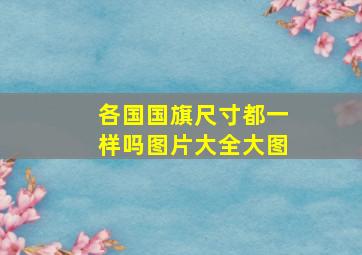 各国国旗尺寸都一样吗图片大全大图